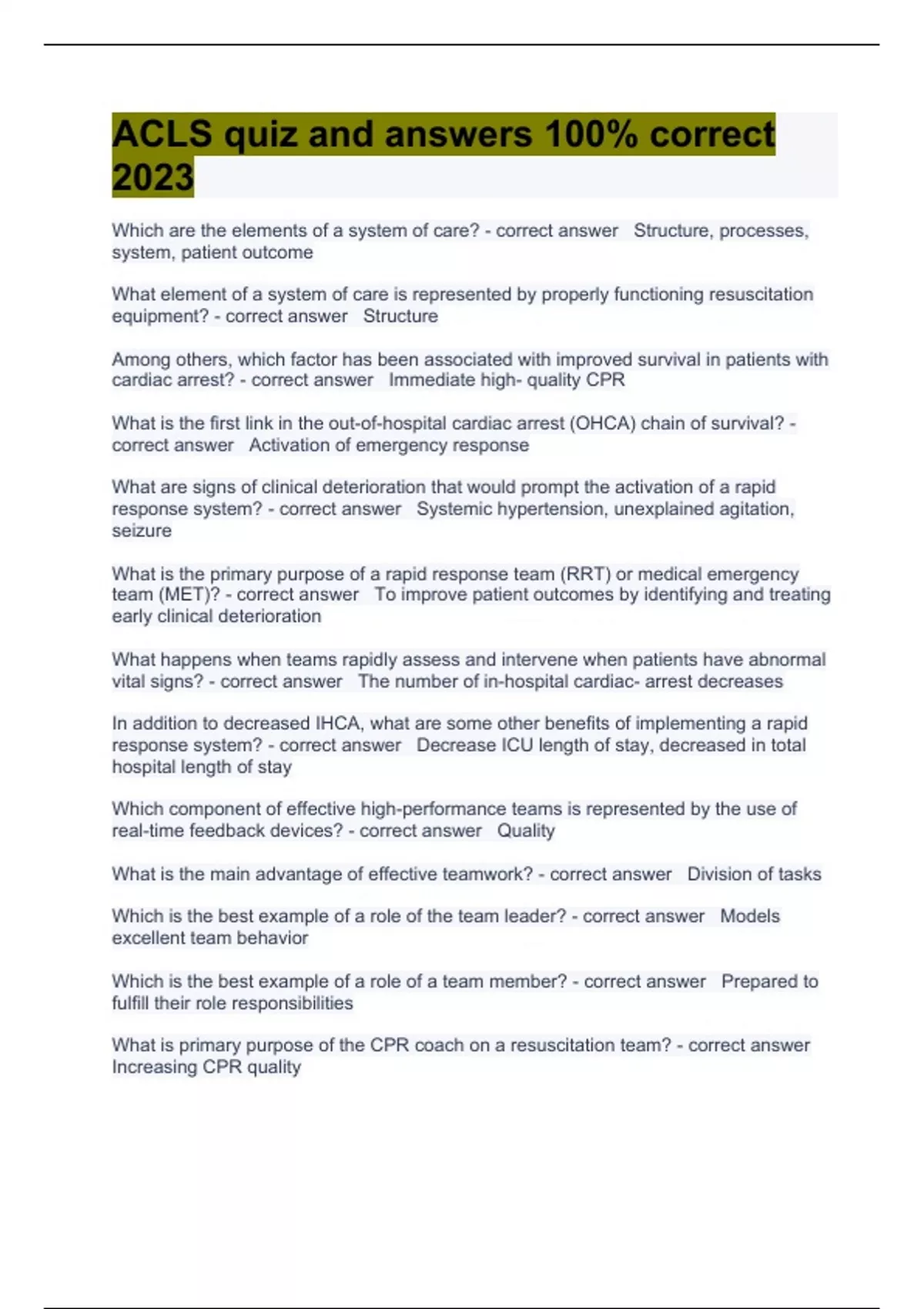 ACLS quiz and answers 100% correct 2023

Which are the elements of a system of care? - correct answer Structure, processes, system, patient outcome

What element of a system of care is represented by properly functioning resuscitation equipment? - correct answer Structure

Among others, which factor has been associated with improved survival in patients with cardiac arrest? - correct answer Immediate high- quality CPR

What is the first link in the out-of-hospital cardiac arrest (OHCA) chain of survival? - correct answer Activation of emergency response

What are signs of clinical deterioration that would prompt the activation of a rapid response system? - correct answer Systemic hypertension, unexplained agitation, seizure

What is the primary purpose of a rapid response team (RRT) or medical emergency team (MET)? - correct answer To improve patient outcomes by identifying and treating early clinical deterioration

What happens when teams rapidly assess and intervene when patients have abnormal vital signs? - correct answer The number of in-hospital cardiac- arrest decreases

In addition to decreased IHCA, what are some other benefits of implementing a rapid response system? - correct answer Decrease ICU length of stay, decreased in total hospital length of stay

Which component of effective high-performance teams is represented by the use of real-time feedback devices? - correct answer Quality

What is the main advantage of effective teamwork? - correct answer Division of tasks

Which is the best example of a role of the team leader? - correct answer Models excellent team behavior

Which is the best example of a role of a team member? - correct answer Prepared to fulfill their role responsibilities

What is primary purpose of the CPR coach on a resuscitation team? - correct answer Increasing CPR quality